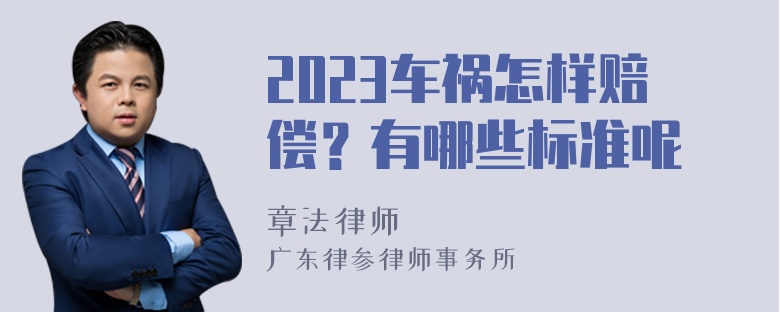 2023车祸怎样赔偿？有哪些标准呢

章法律师
广东律参律师事务所